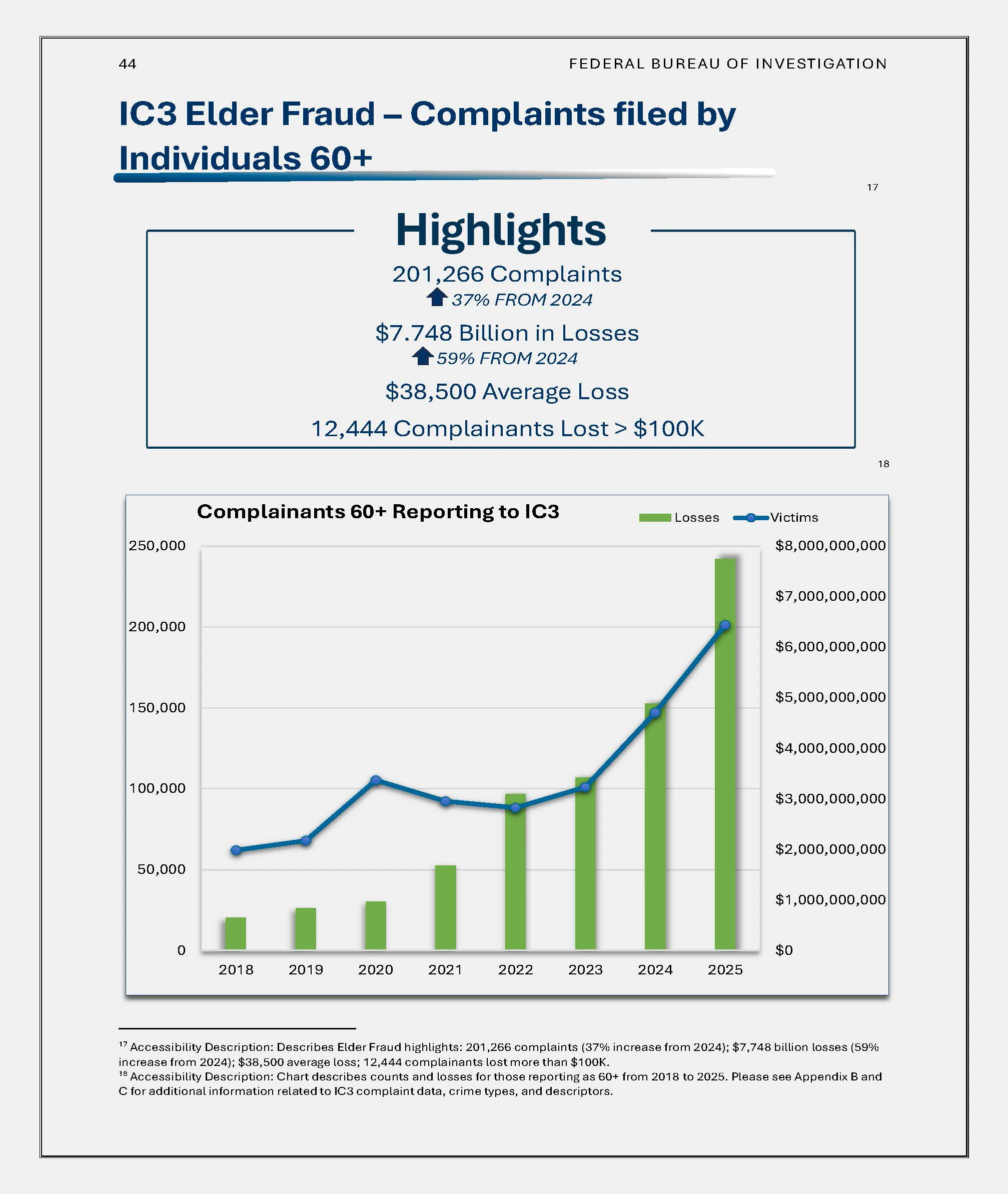 44

FEDERAL BUREAU OF INVESTIGATION

IC3 Elder Fraud – Complaints filed by Individuals 60+

17

Highlights

201,266 Complaints
37% FROM 2024

$7.748 Billion in Losses
59% FROM 2024

$38,500 Average Loss

12,444 Complainants Lost > $100K

18

Complainants 60+ Reporting to IC3

Losses Victims

250,000
200,000
150,000
100,000
50,000
0

$8,000,000,000
$7,000,000,000
$6,000,000,000
$5,000,000,000
$4,000,000,000
$3,000,000,000
$2,000,000,000
$1,000,000,000
$0

2018 2019 2020 2021 2022 2023 2024 2025

$^{17}$ Accessibility Description: Describes Elder Fraud highlights: 201,266 complaints (37% increase from 2024); $7,748 billion losses (59% increase from 2024); $38,500 average loss; 12,444 complainants lost more than $100K.
$^{18}$ Accessibility Description: Chart describes counts and losses for those reporting as 60+ from 2018 to 2025. Please see Appendix B and C for additional information related to IC3 complaint data, crime types, and descriptors.